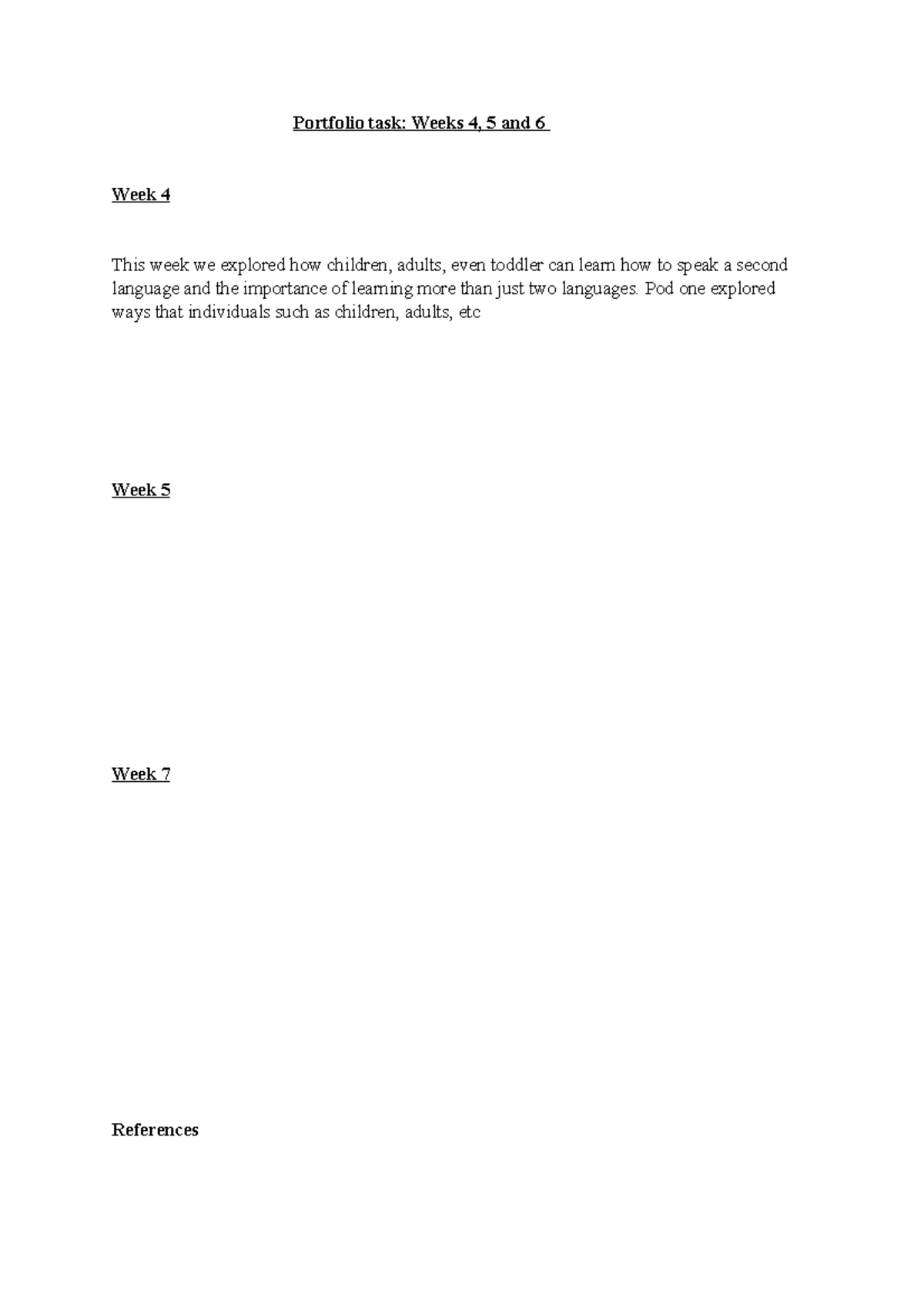 Portfolio task: Weeks 4, 5 and 6

Week 4

This week we explored how children, adults, even toddler can learn how to speak a second language and the importance of learning more than just two languages. Pod one explored ways that individuals such as children, adults, etc

Week 5

Week 7

References